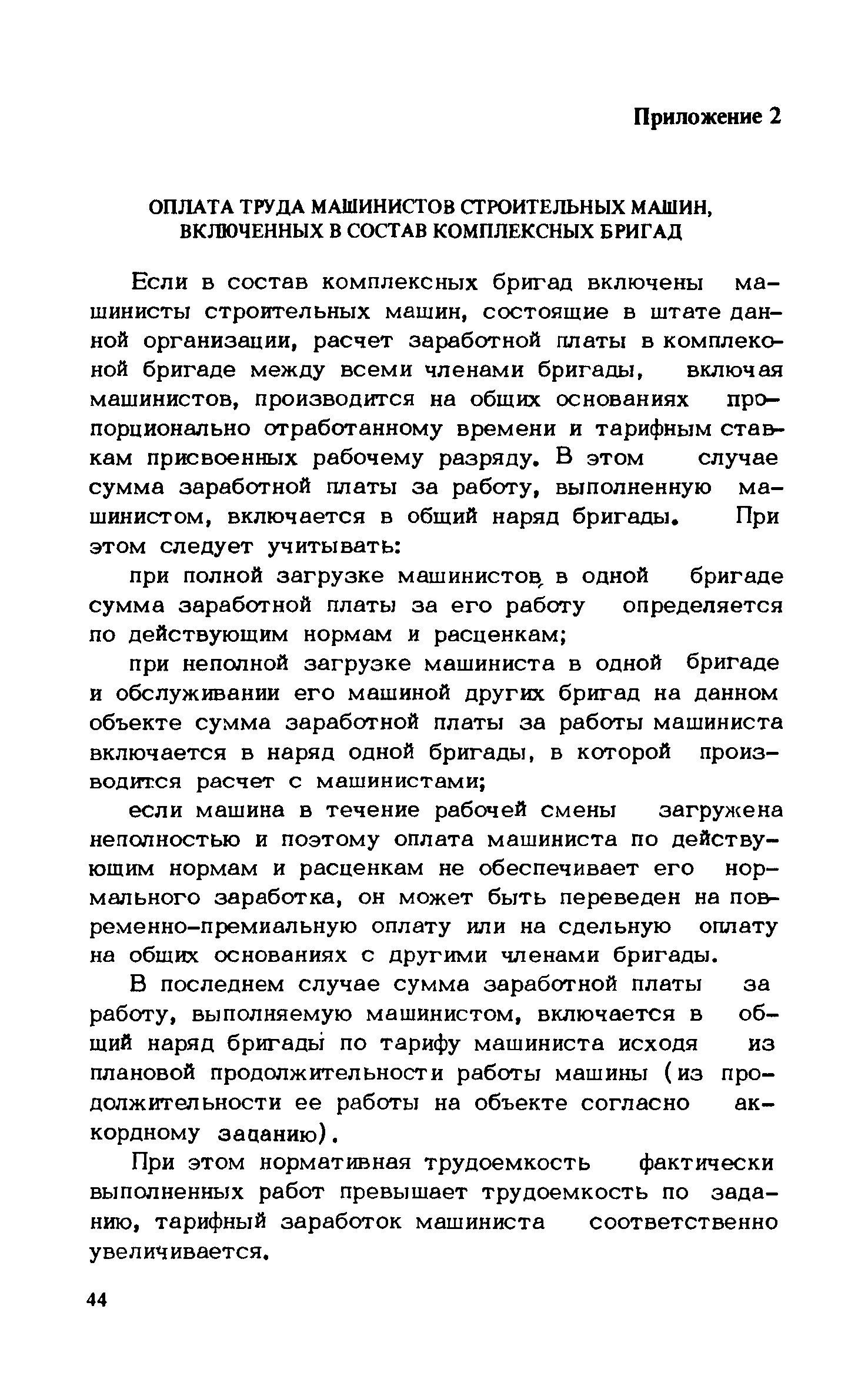 Приложение 2

ОПЛАТА ТРУДА МАШИНИСТОВ СТРОИТЕЛЬНЫХ МАШИН, ВКЛЮЧЕННЫХ В СОСТАВ КОМПЛЕКСНЫХ БРИГАД

Если в состав комплексных бригад включены машинисты строительных машин, состоящие в штате данной организации, расчет заработной платы в комплексной бригаде между всеми членами бригады, включая машинистов, производится на общих основаниях пропорционально отработанному времени и тарифным ставкам присвоенных рабочему разряду. В этом случае сумма заработной платы за работу, выполненную машинистом, включается в общий наряд бригады. При этом следует учитывать:

при полной загрузке машинистов, в одной бригаде сумма заработной платы за его работу определяется по действующим нормам и расценкам;

при неполной загрузке машиниста в одной бригаде и обслуживании его машиной других бригад на данном объекте сумма заработной платы за работы машиниста включается в наряд одной бригады, в которой производится расчет с машинистами;

если машина в течение рабочей смены загружена неполностью и поэтому оплата машиниста по действующим нормам и расценкам не обеспечивает его нормального заработка, он может быть переведен на повременно-премиальную оплату или на сдельную оплату на общих основаниях с другими членами бригады.

В последнем случае сумма заработной платы за работу, выполняемую машинистом, включается в общий наряд бригады по тарифу машиниста исходя из плановой продолжительности работы машины (из продолжительности ее работы на объекте согласно аккордному заданию).

При этом нормативная трудоемкость фактически выполненных работ превышает трудоемкость по заданию, тарифный заработок машиниста соответственно увеличивается.

44